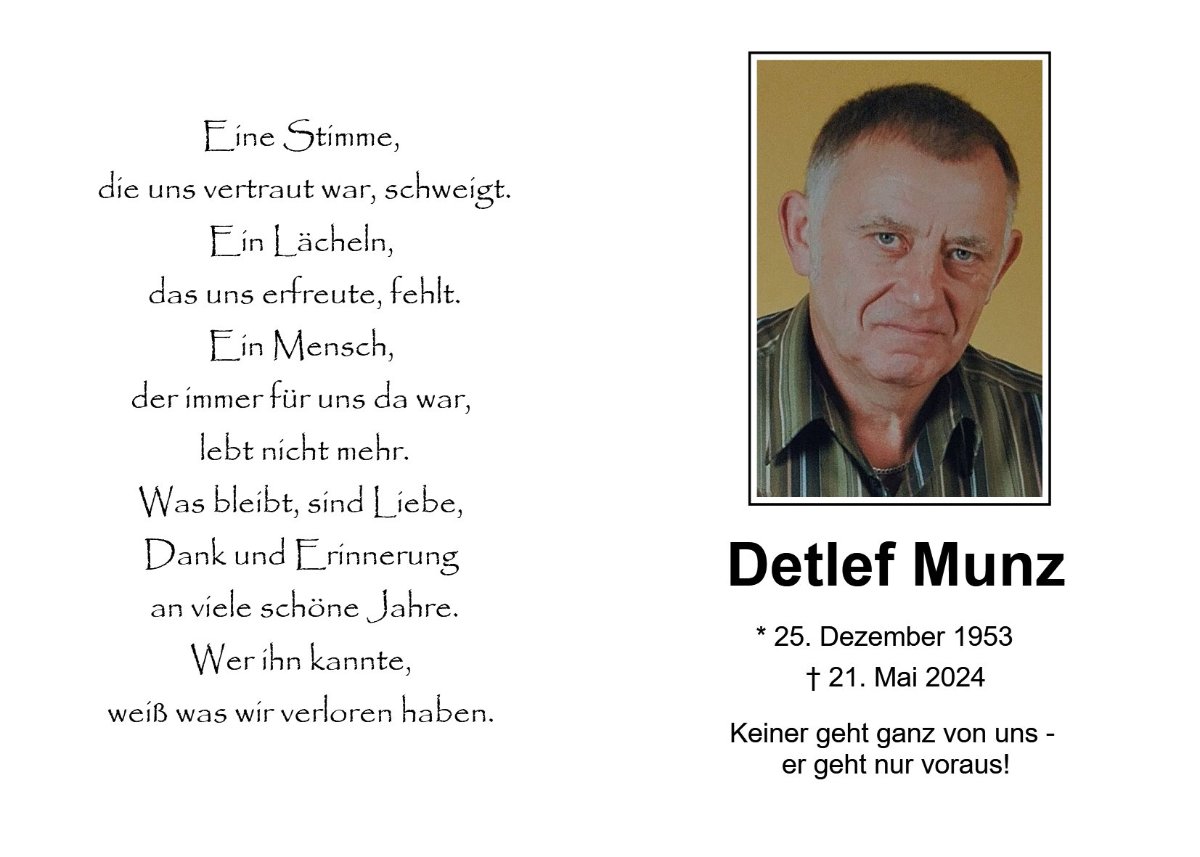 Eine Stimme,
die uns vertraut war, schweigt.
Ein Lächeln,
das uns erfreute, fehlt.
Ein Mensch,
der immer für uns da war,
lebt nicht mehr.
Was bleibt, sind Liebe,
Dank und Erinnerung
an viele schöne Jahre.
Wer ihn kannte,
weiß was wir verloren haben.

Detlef Munz

* 25. Dezember 1953
† 21. Mai 2024

Keiner geht ganz von uns -
er geht nur voraus!